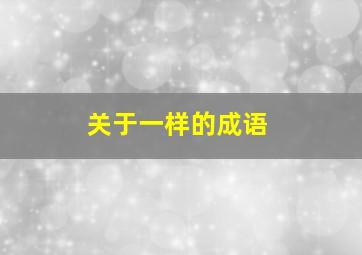 关于一样的成语